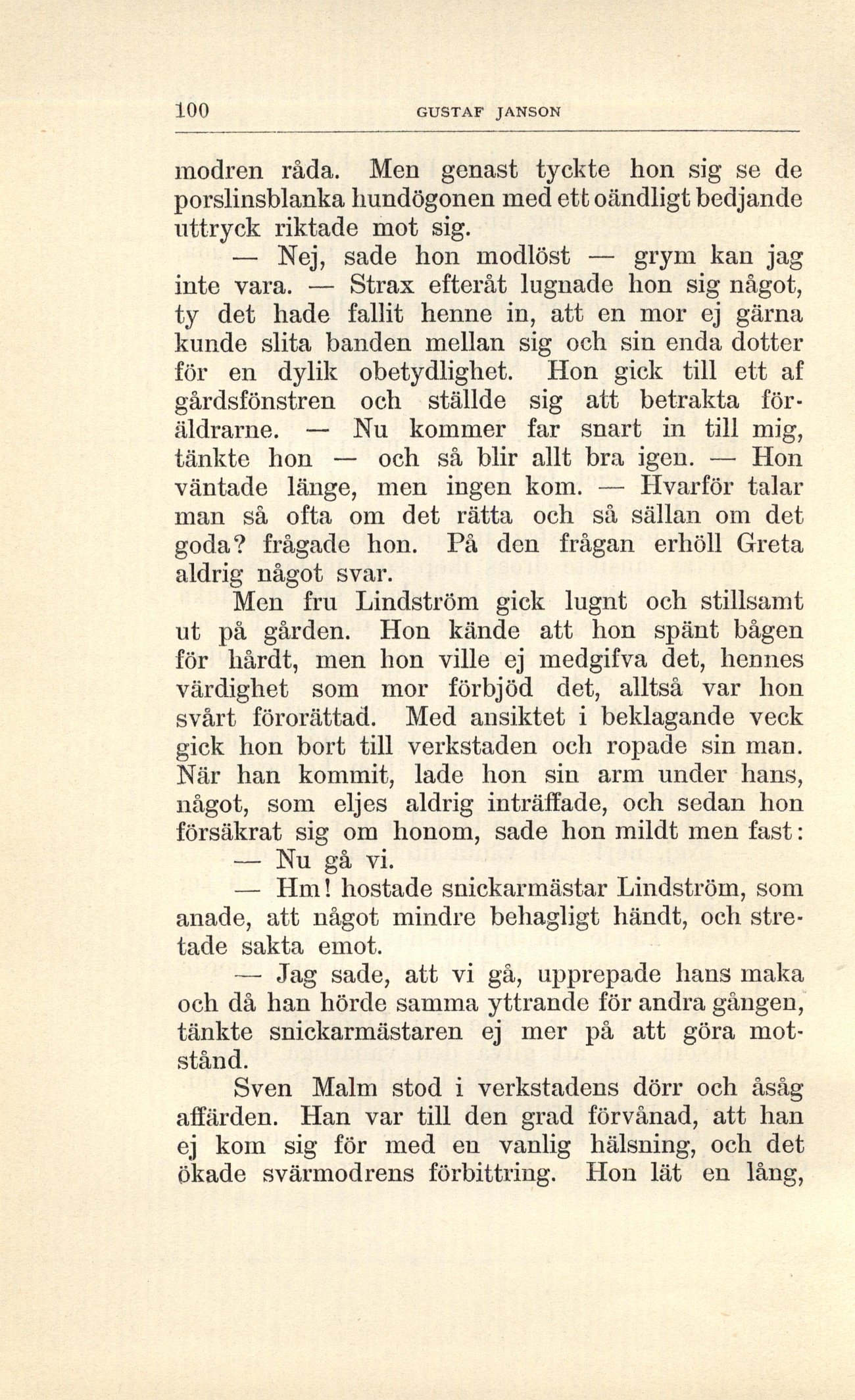 100 GUSTAF JANSON

modren råda. Men genast tyckte hon sig se de porslinsblanka hundögonen med ett oändligt bedjande uttryck riktade mot sig.

— Nej, sade hon modlöst — grym kan jag inte vara. — Strax efteråt lugnade hon sig något, ty det hade fallit henne in, att en mor ej gärna kunde slita banden mellan sig och sin enda dotter för en dylik obetydlighet. Hon gick till ett af gårdsfönstren och ställde sig att betrakta föräldrarne. — Nu kommer far snart in till mig, tänkte hon — och så blir allt bra igen. — Hon väntade länge, men ingen kom. — Hvarför talar man så ofta om det rätta och så sällan om det goda? frågade hon. På den frågan erhöll Greta aldrig något svar.

Men fru Lindström gick lugnt och stillsamt ut på gården. Hon kände att hon spänt bågen för hårdt, men hon ville ej medgifva det, hennes värdighet som mor förbjöd det, alltså var hon svårt förorättad. Med ansiktet i beklagande veck gick hon bort till verkstaden och ropade sin man. När han kommit, lade hon sin arm under hans, något, som eljes aldrig inträffade, och sedan hon försäkrat sig om honom, sade hon mildt men fast:

— Nu gå vi.

— Hm! hostade snickarmästar Lindström, som anade, att något mindre behagligt händt, och stretade sakta emot.

— Jag sade, att vi gå, upprepade hans maka och då han hörde samma yttrande för andra gången, tänkte snickarmästaren ej mer på att göra motstånd.

Sven Malm stod i verkstadens dörr och åsåg affärden. Han var till den grad förvånad, att han ej kom sig för med en vanlig hälsning, och det ökade svärmodrens förbittring. Hon lät en lång,